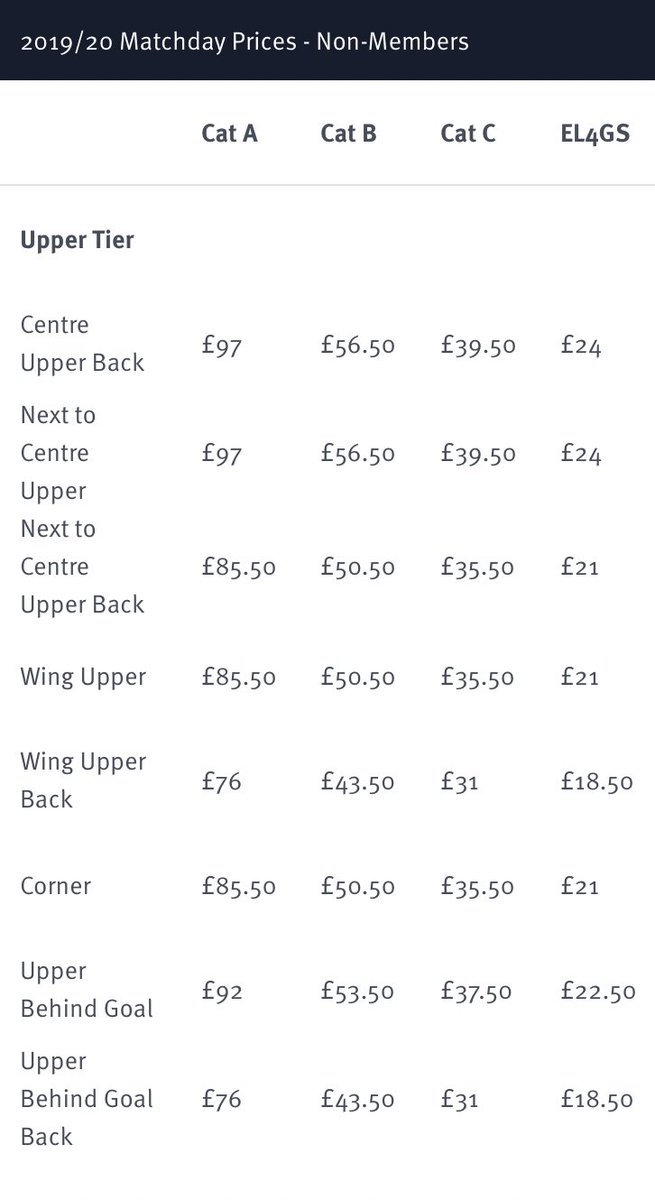 2019/20 Matchday Prices - Non-Members

| | Cat A | Cat B | Cat C | EL4GS |
|---|---|---|---|---|
| **Upper Tier** | | | | |
| Centre Upper Back | £97 | £56.50 | £39.50 | £24 |
| Next to Centre Upper | £97 | £56.50 | £39.50 | £24 |
| Next to Centre Upper Back | £85.50 | £50.50 | £35.50 | £21 |
| Wing Upper | £85.50 | £50.50 | £35.50 | £21 |
| Wing Upper Back | £76 | £43.50 | £31 | £18.50 |
| Corner | £85.50 | £50.50 | £35.50 | £21 |
| Upper Behind Goal | £92 | £53.50 | £37.50 | £22.50 |
| Upper Behind Goal Back | £76 | £43.50 | £31 | £18.50 |